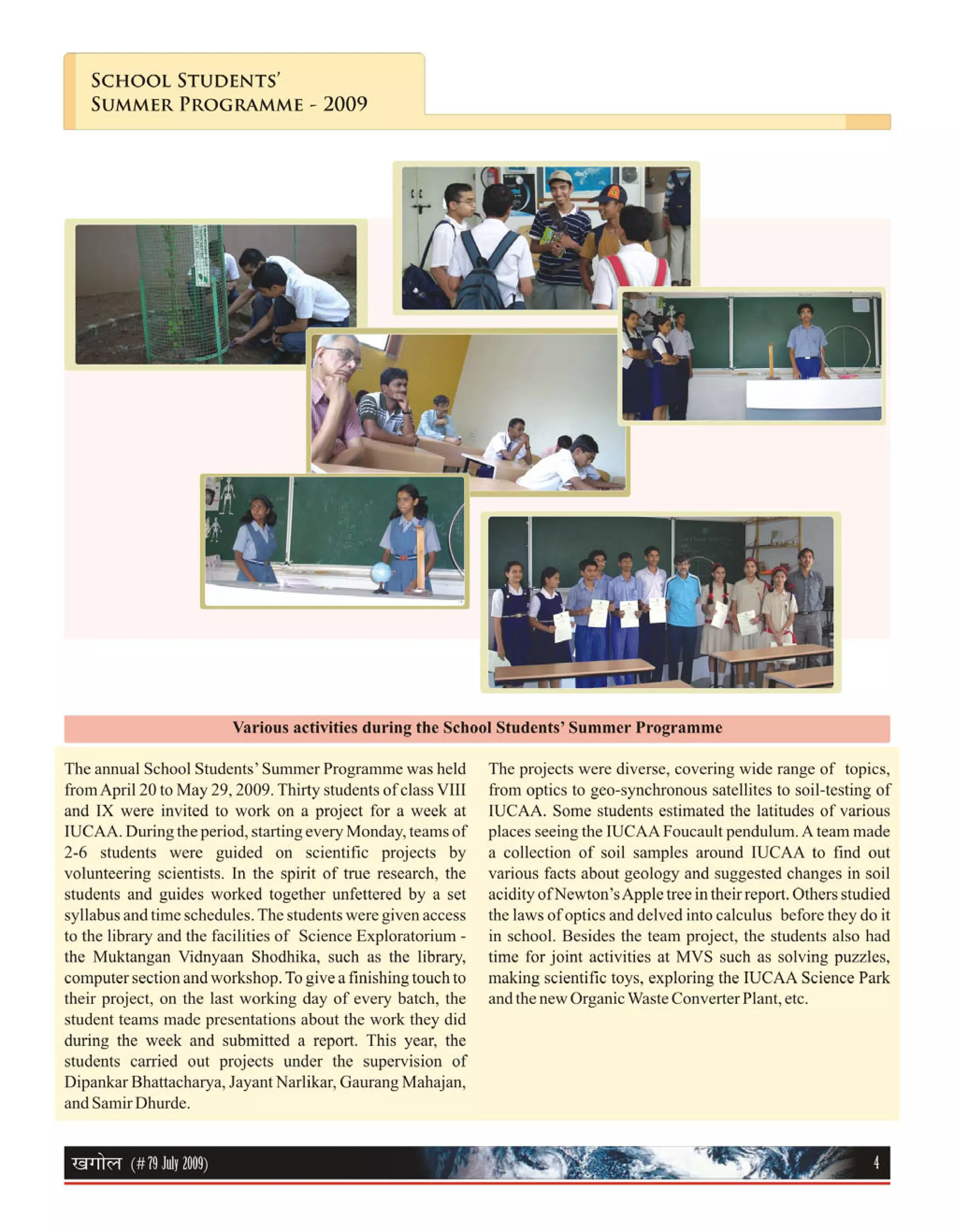 SCHOOL STUDENTS' SUMMER PROGRAMME - 2009

Various activities during the School Students' Summer Programme

The annual School Students' Summer Programme was held from April 20 to May 29, 2009. Thirty students of class VIII and IX were invited to work on a project for a week at IUCAA. During the period, starting every Monday, teams of 2-6 students were guided on scientific projects by volunteering scientists. In the spirit of true research, the students and guides worked together unfettered by a set syllabus and time schedules. The students were given access to the library and the facilities of Science Exploratorium - the Muktangan Vidnyaan Shodhika, such as the library, computer section and workshop. To give a finishing touch to their project, on the last working day of every batch, the student teams made presentations about the work they did during the week and submitted a report. This year, the students carried out projects under the supervision of Dipankar Bhattacharya, Jayant Narlikar, Gaurang Mahajan, and Samir Dhurde.

The projects were diverse, covering wide range of topics, from optics to geo-synchronous satellites to soil-testing of IUCAA. Some students estimated the latitudes of various places seeing the IUCAA Foucault pendulum. A team made a collection of soil samples around IUCAA to find out various facts about geology and suggested changes in soil acidity of Newton's Apple tree in their report. Others studied the laws of optics and delved into calculus before they do it in school. Besides the team project, the students also had time for joint activities at MVS such as solving puzzles, making scientific toys, exploring the IUCAA Science Park and the new Organic Waste Converter Plant, etc.

खगोल (# 79 July 2009) 4